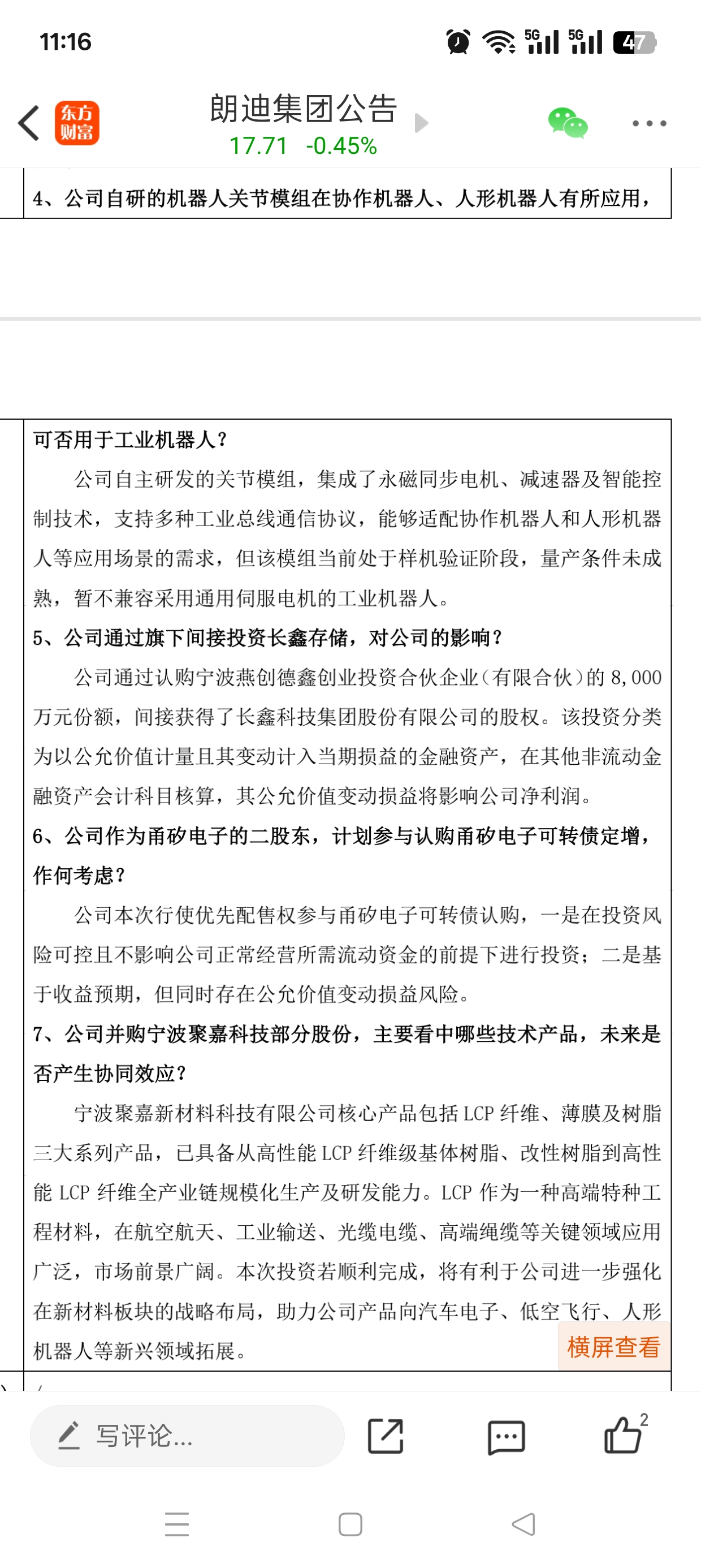 11:16

5G 5G 47

东方财富

朗迪集团公告

17.71 -0.45%

4、公司自研的机器人关节模组在协作机器人、人形机器人有所应用，

可否用于工业机器人？

公司自主研发的关节模组，集成了永磁同步电机、减速器及智能控制技术，支持多种工业总线通信协议，能够适配协作机器人和人形机器人等应用场景的需求，但该模组当前处于样机验证阶段，量产条件未成熟，暂不兼容采用通用伺服电机的工业机器人。

5、公司通过旗下间接投资长鑫存储，对公司的影响？

公司通过认购宁波燕创德鑫创业投资合伙企业（有限合伙）的 8,000 万元份额，间接获得了长鑫科技集团股份有限公司的股权。该投资分类为以公允价值计量且其变动计入当期损益的金融资产，在其他非流动金融资产会计科目核算，其公允价值变动损益将影响公司净利润。

6、公司作为甬矽电子的二股东，计划参与认购甬矽电子可转债定增，作何考虑？

公司本次行使优先配售权参与甬矽电子可转债认购，一是在投资风险可控且不影响公司正常经营所需流动资金的前提下进行投资；二是基于收益预期，但同时存在公允价值变动损益风险。

7、公司并购宁波聚嘉科技部分股份，主要看中哪些技术产品，未来是否产生协同效应？

宁波聚嘉新材料科技有限公司核心产品包括 LCP 纤维、薄膜及树脂三大系列产品，已具备从高性能 LCP 纤维级基体树脂、改性树脂到高性能 LCP 纤维全产业链规模化生产及研发能力。LCP 作为一种高端特种工程材料，在航空航天、工业输送、光缆电缆、高端绳缆等关键领域应用广泛，市场前景广阔。本次投资若顺利完成，将有利于公司进一步强化在新材料板块的战略布局，助力公司产品向汽车电子、低空飞行、人形机器人等新兴领域拓展。

横屏查看

写评论...

2